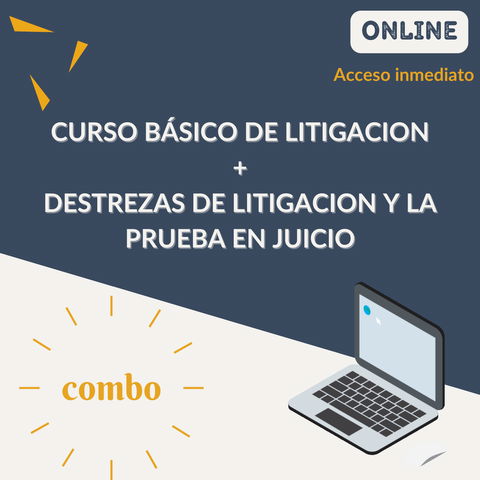 ONLINE
Acceso inmediato

CURSO BÁSICO DE LITIGACION
+
DESTREZAS DE LITIGACION Y LA PRUEBA EN JUICIO

combo